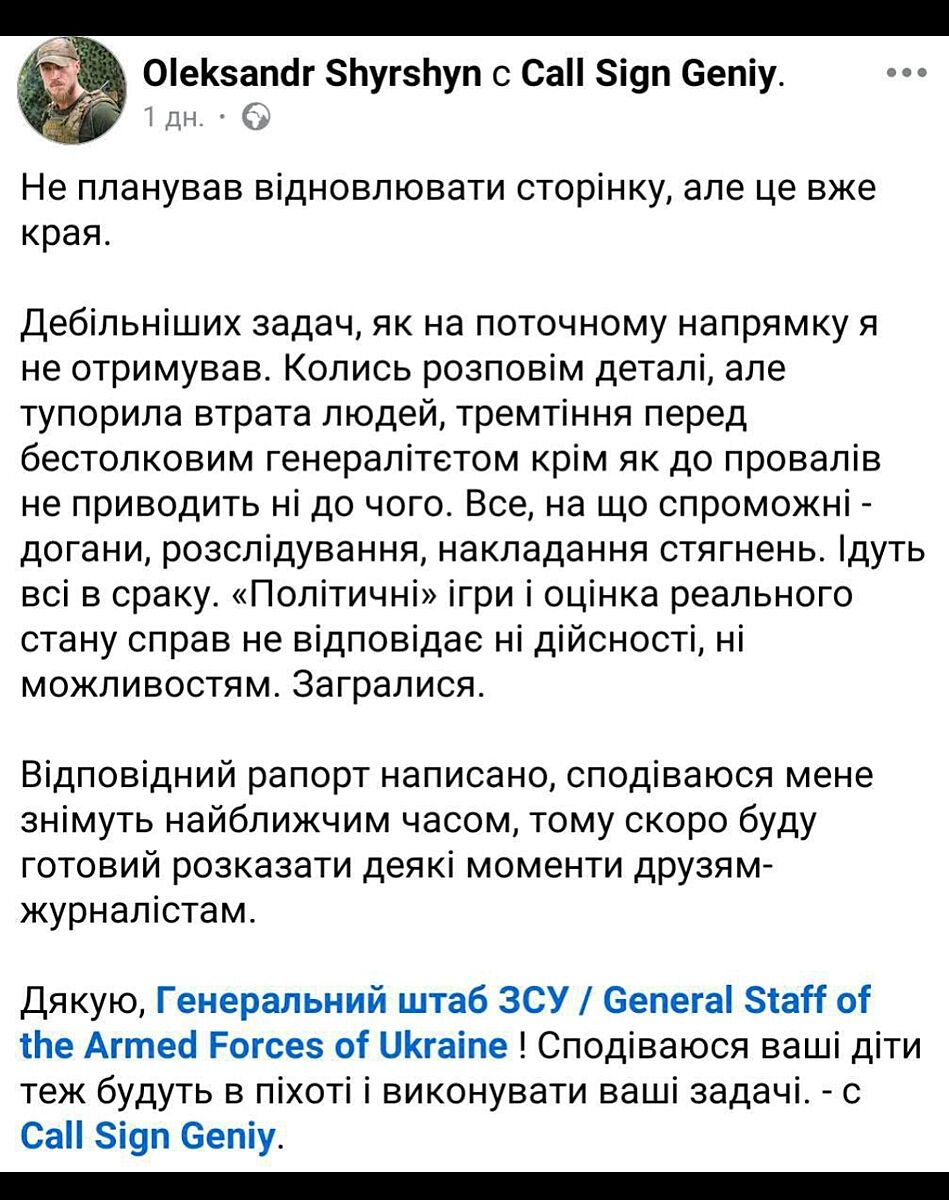 Oleksandr Shyrshyn с Call Sign Geniy.
1 дн. ·

Не планував відновлювати сторінку, але це вже края.

Дебільніших задач, як на поточному напрямку я не отримував. Колись розповім деталі, але тупорила втрата людей, тремтіння перед бестолковим генералітєтом крім як до провалів не приводить ні до чого. Все, на що спроможні - догани, розслідування, накладання стягнень. Ідуть всі в сраку. «Політичні» ігри і оцінка реального стану справ не відповідає ні дійсності, ні можливостям. Загралися.

Відповідний рапорт написано, сподіваюся мене знімуть найближчим часом, тому скоро буду готовий розказати деякі моменти друзям-журналістам.

Дякую, Генеральний штаб ЗСУ / General Staff of the Armed Forces of Ukraine ! Сподіваюся ваші діти теж будуть в піхоті і виконувати ваші задачі. - с Call Sign Geniy.